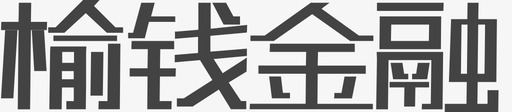 榆钱金融